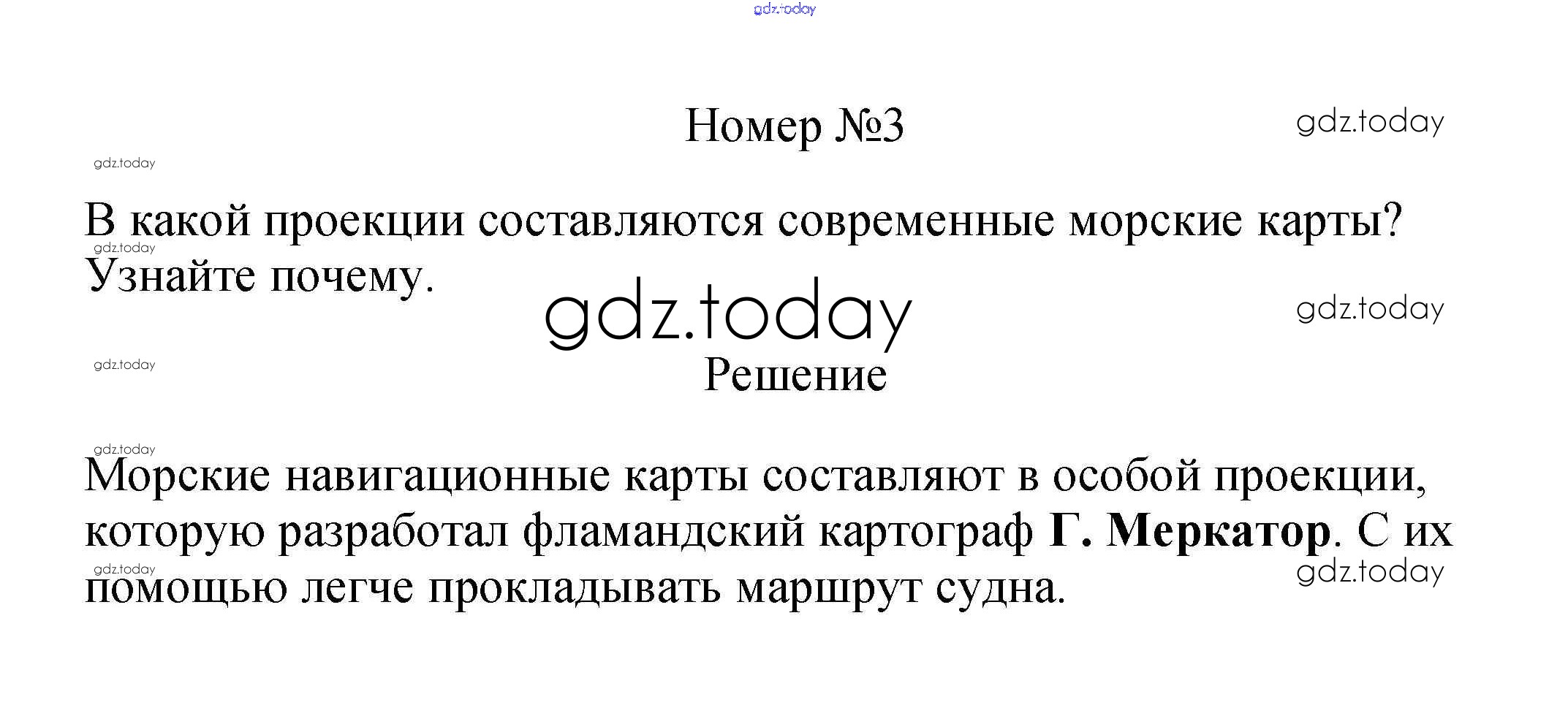 Номер №3

В какой проекции составляются современные морские карты? Узнайте почему.

Решение

Морские навигационные карты составляют в особой проекции, которую разработал фламандский картограф Г. Меркатор. С их помощью легче прокладывать маршрут судна.

gdz.today